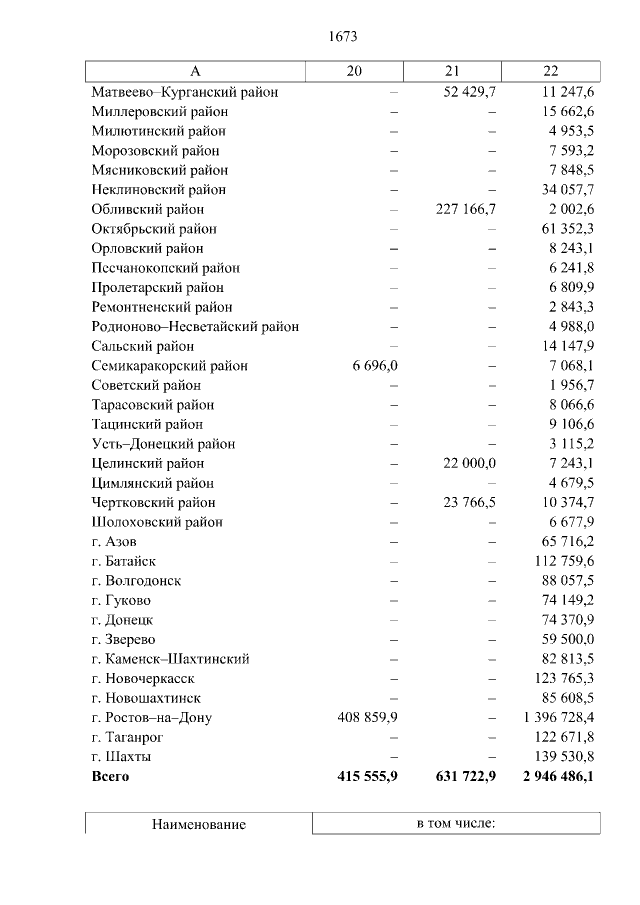 1673

| А | 20 | 21 | 22 |
|---|---|---|---|
| Матвеево–Курганский район | – | 52 429,7 | 11 247,6 |
| Миллеровский район | – | – | 15 662,6 |
| Милютинский район | – | – | 4 953,5 |
| Морозовский район | – | – | 7 593,2 |
| Мясниковский район | – | – | 7 848,5 |
| Неклиновский район | – | – | 34 057,7 |
| Обливский район | – | 227 166,7 | 2 002,6 |
| Октябрьский район | – | – | 61 352,3 |
| Орловский район | – | – | 8 243,1 |
| Песчанокопский район | – | – | 6 241,8 |
| Пролетарский район | – | – | 6 809,9 |
| Ремонтненский район | – | – | 2 843,3 |
| Родионово–Несветайский район | – | – | 4 988,0 |
| Сальский район | – | – | 14 147,9 |
| Семикаракорский район | 6 696,0 | – | 7 068,1 |
| Советский район | – | – | 1 956,7 |
| Тарасовский район | – | – | 8 066,6 |
| Тацинский район | – | – | 9 106,6 |
| Усть–Донецкий район | – | – | 3 115,2 |
| Целинский район | – | 22 000,0 | 7 243,1 |
| Цимлянский район | – | – | 4 679,5 |
| Чертковский район | – | 23 766,5 | 10 374,7 |
| Шолоховский район | – | – | 6 677,9 |
| г. Азов | – | – | 65 716,2 |
| г. Батайск | – | – | 112 759,6 |
| г. Волгодонск | – | – | 88 057,5 |
| г. Гуково | – | – | 74 149,2 |
| г. Донецк | – | – | 74 370,9 |
| г. Зверево | – | – | 59 500,0 |
| г. Каменск–Шахтинский | – | – | 82 813,5 |
| г. Новочеркасск | – | – | 123 765,3 |
| г. Новошахтинск | – | – | 85 608,5 |
| г. Ростов–на–Дону | 408 859,9 | – | 1 396 728,4 |
| г. Таганрог | – | – | 122 671,8 |
| г. Шахты | – | – | 139 530,8 |
| **Всего** | **415 555,9** | **631 722,9** | **2 946 486,1** |

| Наименование | в том числе: |
|---|---|